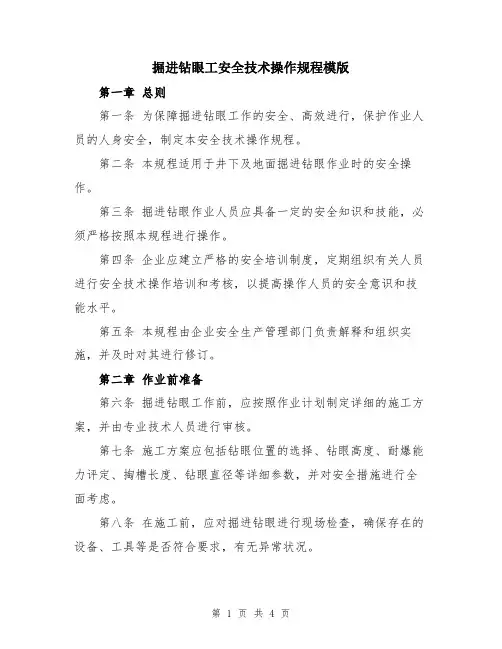 掘进钻眼工安全技术操作规程模版

第一章 总则

第一条 为保障掘进钻眼工作的安全、高效进行，保护作业人员的人身安全，制定本安全技术操作规程。

第二条 本规程适用于井下及地面掘进钻眼作业时的安全操作。

第三条 掘进钻眼作业人员应具备一定的安全知识和技能，必须严格按照本规程进行操作。

第四条 企业应建立严格的安全培训制度，定期组织有关人员进行安全技术操作培训和考核，以提高操作人员的安全意识和技能水平。

第五条 本规程由企业安全生产管理部门负责解释和组织实施，并及时对其进行修订。

第二章 作业前准备

第六条 掘进钻眼工作前，应按照作业计划制定详细的施工方案，并由专业技术人员进行审核。

第七条 施工方案应包括钻眼位置的选择、钻眼高度、耐爆能力评定、掏槽长度、钻眼直径等详细参数，并对安全措施进行全面考虑。

第八条 在施工前，应对掘进钻眼进行现场检查，确保存在的设备、工具等是否符合要求，有无异常状况。

第 1 页 共 4 页